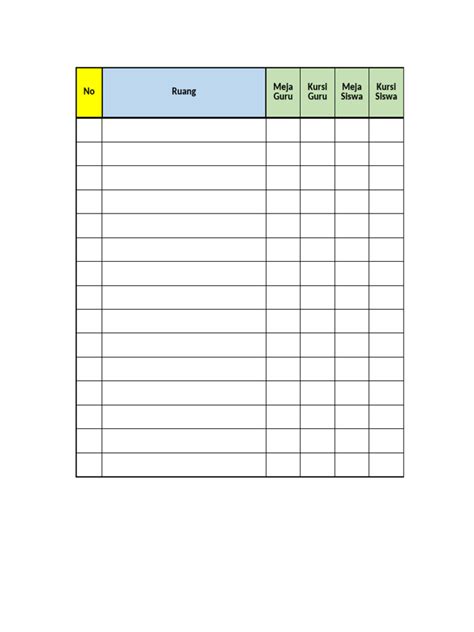 | No | Ruang | Meja Guru | Kursi Guru | Meja Siswa | Kursi Siswa |
|---|---|---|---|---|---|
| | | | | | |
| | | | | | |
| | | | | | |
| | | | | | |
| | | | | | |
| | | | | | |
| | | | | | |
| | | | | | |
| | | | | | |
| | | | | | |
| | | | | | |
| | | | | | |
| | | | | | |
| | | | | | |
| | | | | | |